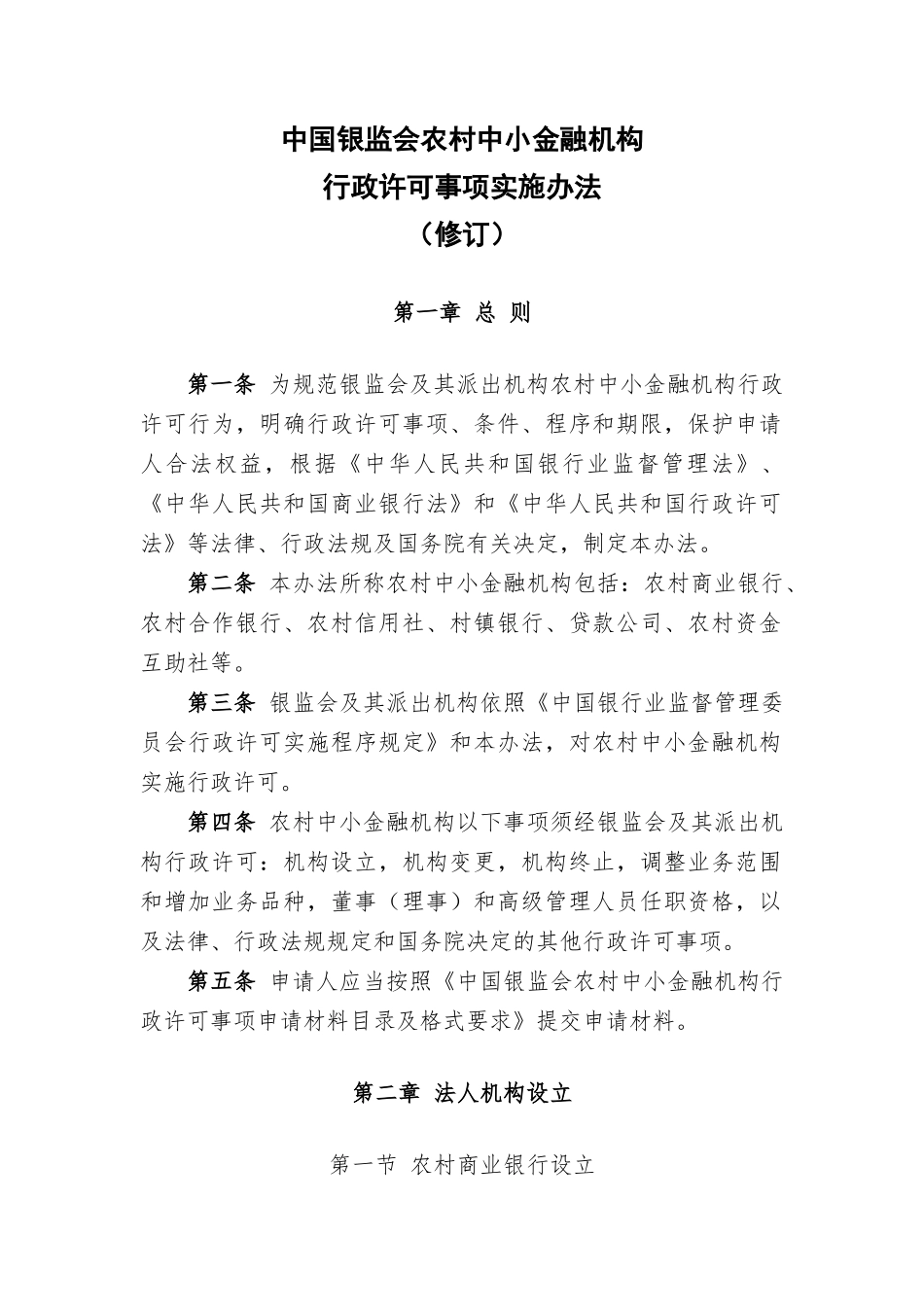 中国银监会农村中小金融机构
行政许可事项实施办法
（修订）

第一章 总 则

第一条 为规范银监会及其派出机构农村中小金融机构行政许可行为，明确行政许可事项、条件、程序和期限，保护申请人合法权益，根据《中华人民共和国银行业监督管理法》、《中华人民共和国商业银行法》和《中华人民共和国行政许可法》等法律、行政法规及国务院有关决定，制定本办法。

第二条 本办法所称农村中小金融机构包括：农村商业银行、农村合作银行、农村信用社、村镇银行、贷款公司、农村资金互助社等。

第三条 银监会及其派出机构依照《中国银行业监督管理委员会行政许可实施程序规定》和本办法，对农村中小金融机构实施行政许可。

第四条 农村中小金融机构以下事项须经银监会及其派出机构行政许可：机构设立，机构变更，机构终止，调整业务范围和增加业务品种，董事（理事）和高级管理人员任职资格，以及法律、行政法规规定和国务院决定的其他行政许可事项。

第五条 申请人应当按照《中国银监会农村中小金融机构行政许可事项申请材料目录及格式要求》提交申请材料。

第二章 法人机构设立

第一节 农村商业银行设立